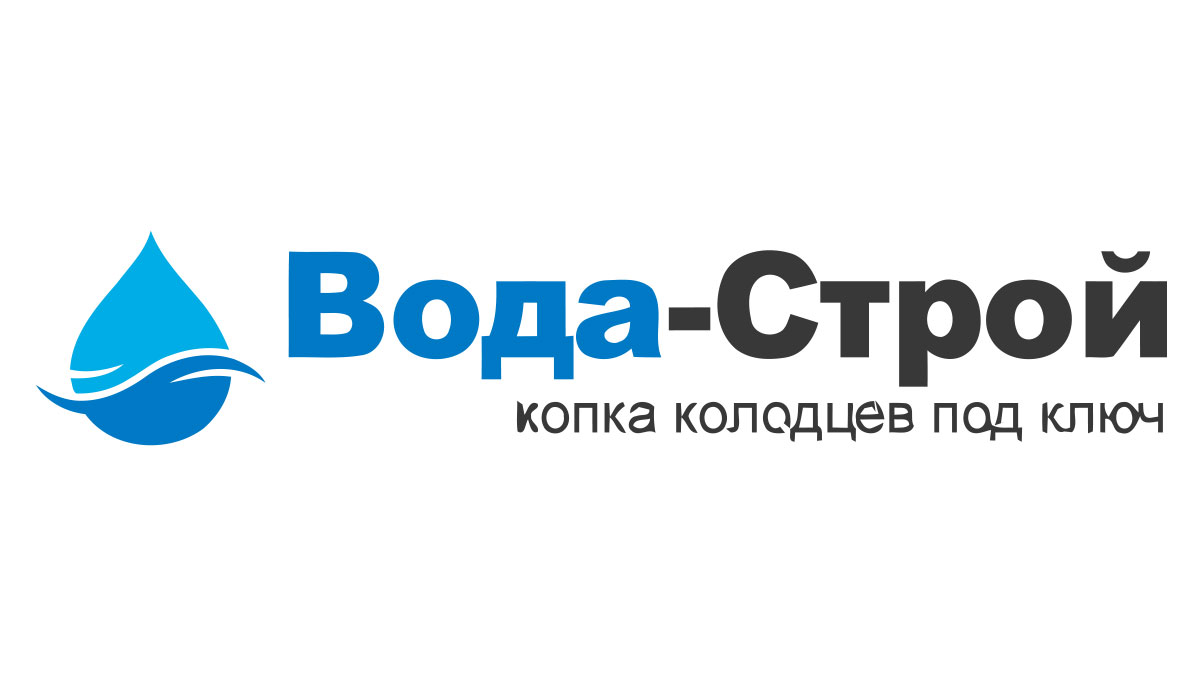 Вода-Строй
копка колодцев под ключ